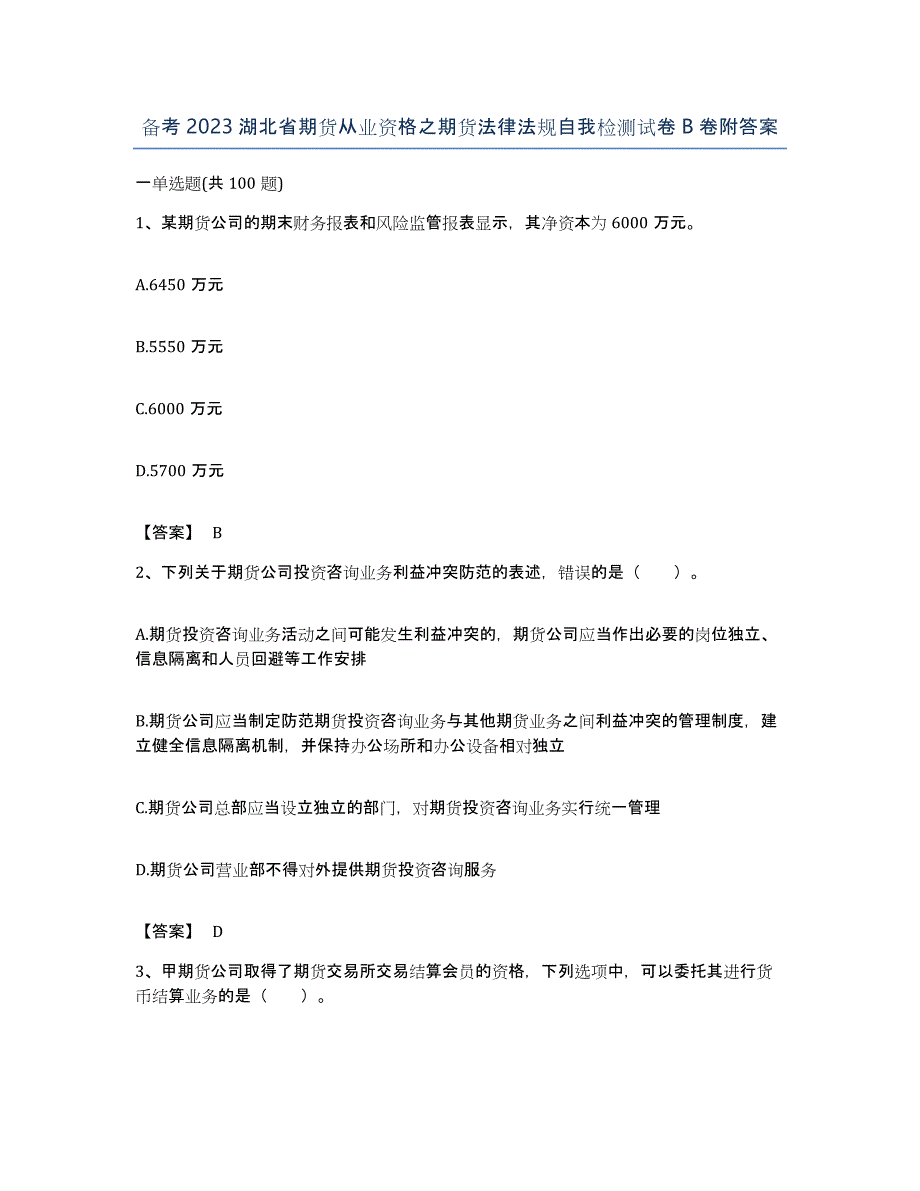 备考 2023 湖北省期货从业资格之期货法律法规自我检测试卷 B 卷附答案

一单选题(共 100 题)

1、某期货公司的期末财务报表和风险监管报表显示，其净资本为 6000 万元。

A.6450 万元

B.5550 万元

C.6000 万元

D.5700 万元

【答案】 B

2、下列关于期货公司投资咨询业务利益冲突防范的表述，错误的是（　　）。

A.期货投资咨询业务活动之间可能发生利益冲突的，期货公司应当作出必要的岗位独立、信息隔离和人员回避等工作安排

B.期货公司应当制定防范期货投资咨询业务与其他期货业务之间利益冲突的管理制度，建立健全信息隔离机制，并保持办公场所和办公设备相对独立

C.期货公司总部应当设立独立的部门，对期货投资咨询业务实行统一管理

D.期货公司营业部不得对外提供期货投资咨询服务

【答案】 D

3、甲期货公司取得了期货交易所交易结算会员的资格，下列选项中，可以委托其进行货币结算业务的是（　　）。